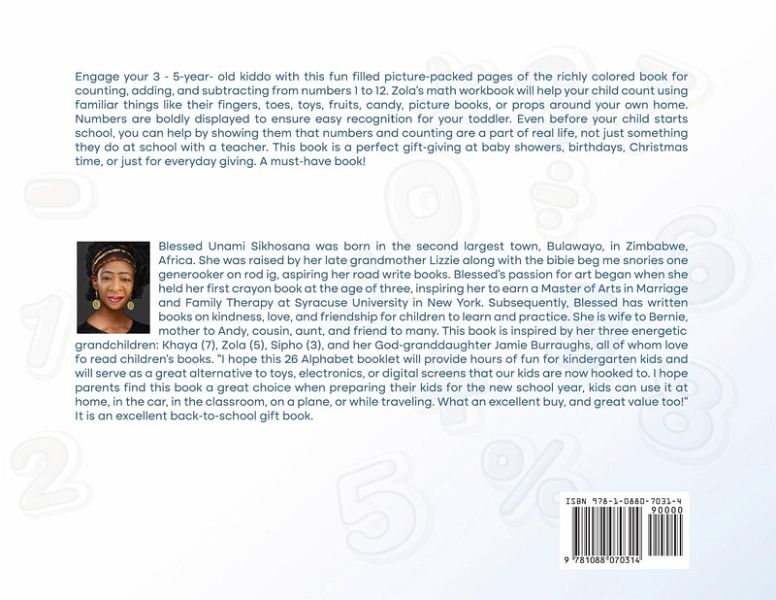 Engage your 3 - 5-year- old kiddo with this fun filled picture-packed pages of the richly colored book for counting, adding, and subtracting from numbers 1 to 12. Zola's math workbook will help your child count using familiar things like their fingers, toes, toys, fruits, candy, picture books, or props around your own home. Numbers are boldly displayed to ensure easy recognition for your toddler. Even before your child starts school, you can help by showing them that numbers and counting are a part of real life, not just something they do at school with a teacher. This book is a perfect gift-giving at baby showers, birthdays, Christmas time, or just for everyday giving. A must-have book!

Blessed Unami Sikhosana was born in the second largest town, Bulawayo, in Zimbabwe, Africa. She was raised by her late grandmother Lizzie along with the bibie beg me snories one generooker on rod ig, aspiring her road write books. Blessed's passion for art began when she held her first crayon book at the age of three, inspiring her to earn a Master of Arts in Marriage and Family Therapy at Syracuse University in New York. Subsequently, Blessed has written books on kindness, love, and friendship for children to learn and practice. She is wife to Bernie, mother to Andy, cousin, aunt, and friend to many. This book is inspired by her three energetic grandchildren: Khaya (7), Zola (5), Sipho (3), and her God-granddaughter Jamie Burraughs, all of whom love fo read children's books. "I hope this 26 Alphabet booklet will provide hours of fun for kindergarten kids and will serve as a great alternative to toys, electronics, or digital screens that our kids are now hooked to. I hope parents find this book a great choice when preparing their kids for the new school year, kids can use it at home, in the car, in the classroom, on a plane, or while traveling. What an excellent buy, and great value too!" It is an excellent back-to-school gift book.

ISBN 978-1-0880-7031-4
90000
9 781088 070314